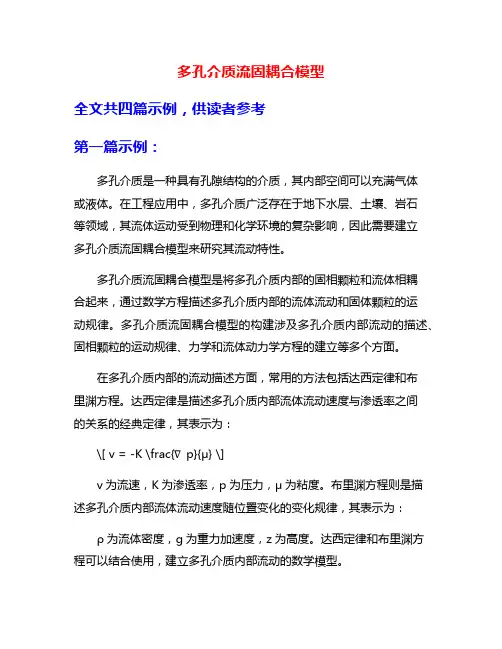 多孔介质流固耦合模型

全文共四篇示例，供读者参考

第一篇示例：

多孔介质是一种具有孔隙结构的介质，其内部空间可以充满气体或液体。在工程应用中，多孔介质广泛存在于地下水层、土壤、岩石等领域，其流体运动受到物理和化学环境的复杂影响，因此需要建立多孔介质流固耦合模型来研究其流动特性。

多孔介质流固耦合模型是将多孔介质内部的固相颗粒和流体相耦合起来，通过数学方程描述多孔介质内部的流体流动和固体颗粒的运动规律。多孔介质流固耦合模型的构建涉及多孔介质内部流动的描述、固相颗粒的运动规律、力学和流体动力学方程的建立等多个方面。

在多孔介质内部的流动描述方面，常用的方法包括达西定律和布里渊方程。达西定律是描述多孔介质内部流体流动速度与渗透率之间的关系的经典定律，其表示为：

\[ v = -K \frac{∇ p}{μ} \]

v 为流速，K 为渗透率，p 为压力，μ 为粘度。布里渊方程则是描述多孔介质内部流体流动速度随位置变化的变化规律，其表示为：

ρ 为流体密度，g 为重力加速度，z 为高度。达西定律和布里渊方程可以结合使用，建立多孔介质内部流动的数学模型。